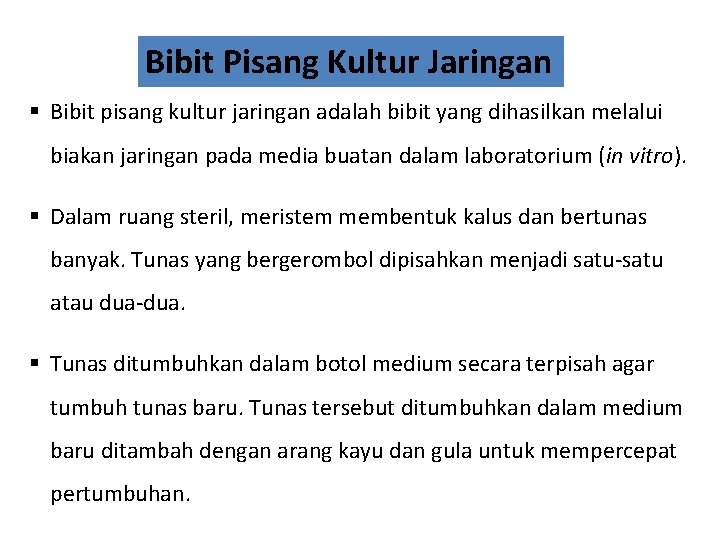 Bibit Pisang Kultur Jaringan

▪ Bibit pisang kultur jaringan adalah bibit yang dihasilkan melalui biakan jaringan pada media buatan dalam laboratorium (in vitro).

▪ Dalam ruang steril, meristem membentuk kalus dan bertunas banyak. Tunas yang bergerombol dipisahkan menjadi satu-satu atau dua-dua.

▪ Tunas ditumbuhkan dalam botol medium secara terpisah agar tumbuh tunas baru. Tunas tersebut ditumbuhkan dalam medium baru ditambah dengan arang kayu dan gula untuk mempercepat pertumbuhan.